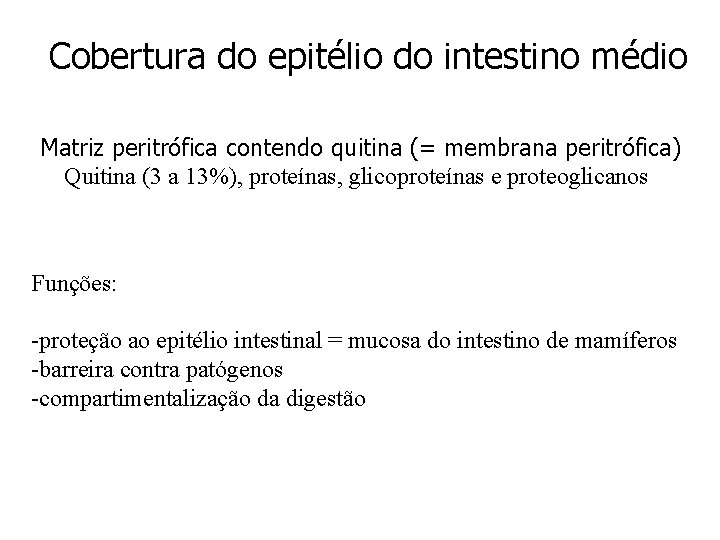 Cobertura do epitélio do intestino médio

Matriz peritrófica contendo quitina (= membrana peritrófica)
Quitina (3 a 13%), proteínas, glicoproteínas e proteoglicanos

Funções:

-proteção ao epitélio intestinal = mucosa do intestino de mamíferos
-barreira contra patógenos
-compartimentalização da digestão